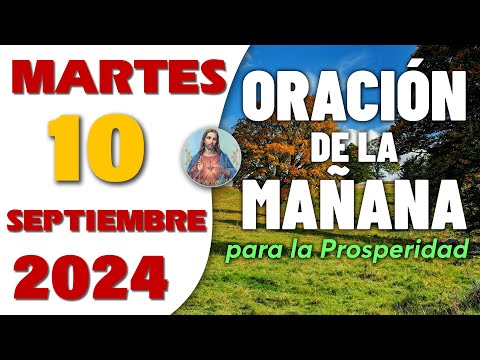 MARTES
10
SEPTIEMBRE
2024

ORACIÓN
DE LA
MAÑANA
para la Prosperidad